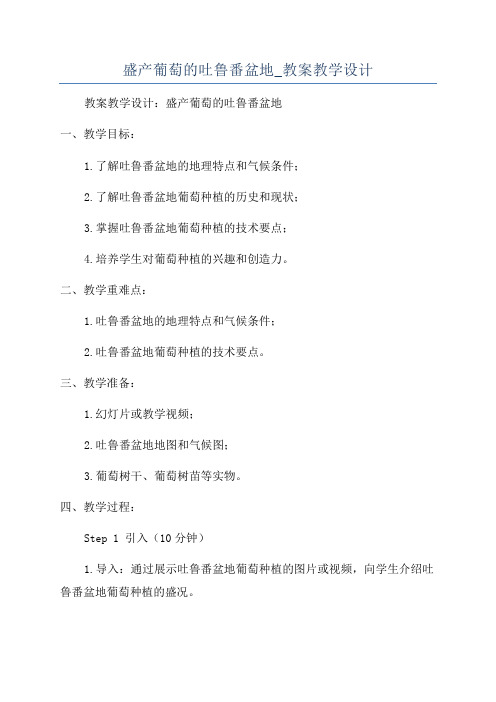 盛产葡萄的吐鲁番盆地_教案教学设计

教案教学设计：盛产葡萄的吐鲁番盆地

一、教学目标：

1.了解吐鲁番盆地的地理特点和气候条件；

2.了解吐鲁番盆地葡萄种植的历史和现状；

3.掌握吐鲁番盆地葡萄种植的技术要点；

4.培养学生对葡萄种植的兴趣和创造力。

二、教学重难点：

1.吐鲁番盆地的地理特点和气候条件；

2.吐鲁番盆地葡萄种植的技术要点。

三、教学准备：

1.幻灯片或教学视频；

2.吐鲁番盆地地图和气候图；

3.葡萄树干、葡萄树苗等实物。

四、教学过程：

Step 1 引入（10分钟）

1.导入：通过展示吐鲁番盆地葡萄种植的图片或视频，向学生介绍吐鲁番盆地葡萄种植的盛况。